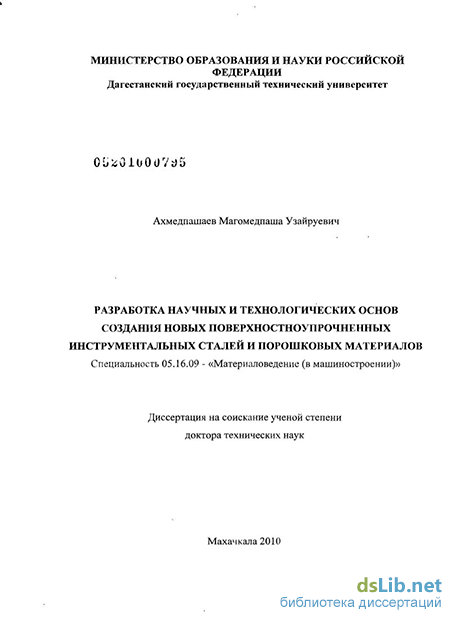 МИНИСТЕРСТВО ОБРАЗОВАНИЯ И НАУКИ РОССИЙСКОЙ ФЕДЕРАЦИИ
Дагестанский государственный технический университет

05201000795

Ахмедпашаев Магомедпаша Узайруевич

РАЗРАБОТКА НАУЧНЫХ И ТЕХНОЛОГИЧЕСКИХ ОСНОВ СОЗДАНИЯ НОВЫХ ПОВЕРХНОСТНОУПРОЧНЕННЫХ ИНСТРУМЕНТАЛЬНЫХ СТАЛЕЙ И ПОРОШКОВЫХ МАТЕРИАЛОВ
Специальность 05.16.09 - «Материаловедение (в машиностроении)»

Диссертация на соискание ученой степени
доктора технических наук

Махачкала 2010

dsLib.net
библиотека диссертаций